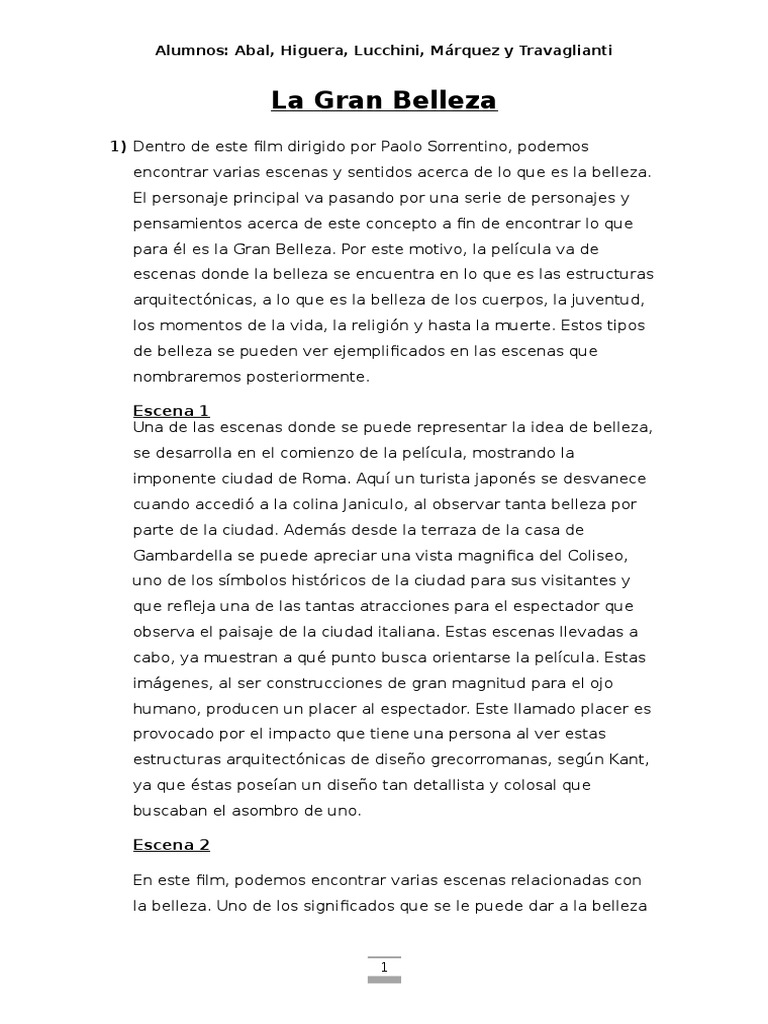 Alumnos: Abal, Higuera, Lucchini, Márquez y Travaglianti

La Gran Belleza

1) Dentro de este film dirigido por Paolo Sorrentino, podemos encontrar varias escenas y sentidos acerca de lo que es la belleza. El personaje principal va pasando por una serie de personajes y pensamientos acerca de este concepto a fin de encontrar lo que para él es la Gran Belleza. Por este motivo, la película va de escenas donde la belleza se encuentra en lo que es las estructuras arquitectónicas, a lo que es la belleza de los cuerpos, la juventud, los momentos de la vida, la religión y hasta la muerte. Estos tipos de belleza se pueden ver ejemplificados en las escenas que nombraremos posteriormente.

Escena 1
Una de las escenas donde se puede representar la idea de belleza, se desarrolla en el comienzo de la película, mostrando la imponente ciudad de Roma. Aquí un turista japonés se desvanece cuando accedió a la colina Janiculo, al observar tanta belleza por parte de la ciudad. Además desde la terraza de la casa de Gambardella se puede apreciar una vista magnifica del Coliseo, uno de los símbolos históricos de la ciudad para sus visitantes y que refleja una de las tantas atracciones para el espectador que observa el paisaje de la ciudad italiana. Estas escenas llevadas a cabo, ya muestran a qué punto busca orientarse la película. Estas imágenes, al ser construcciones de gran magnitud para el ojo humano, producen un placer al espectador. Este llamado placer es provocado por el impacto que tiene una persona al ver estas estructuras arquitectónicas de diseño grecorromanas, según Kant, ya que éstas poseían un diseño tan detallista y colosal que buscaban el asombro de uno.

Escena 2

En este film, podemos encontrar varias escenas relacionadas con la belleza. Uno de los significados que se le puede dar a la belleza

1